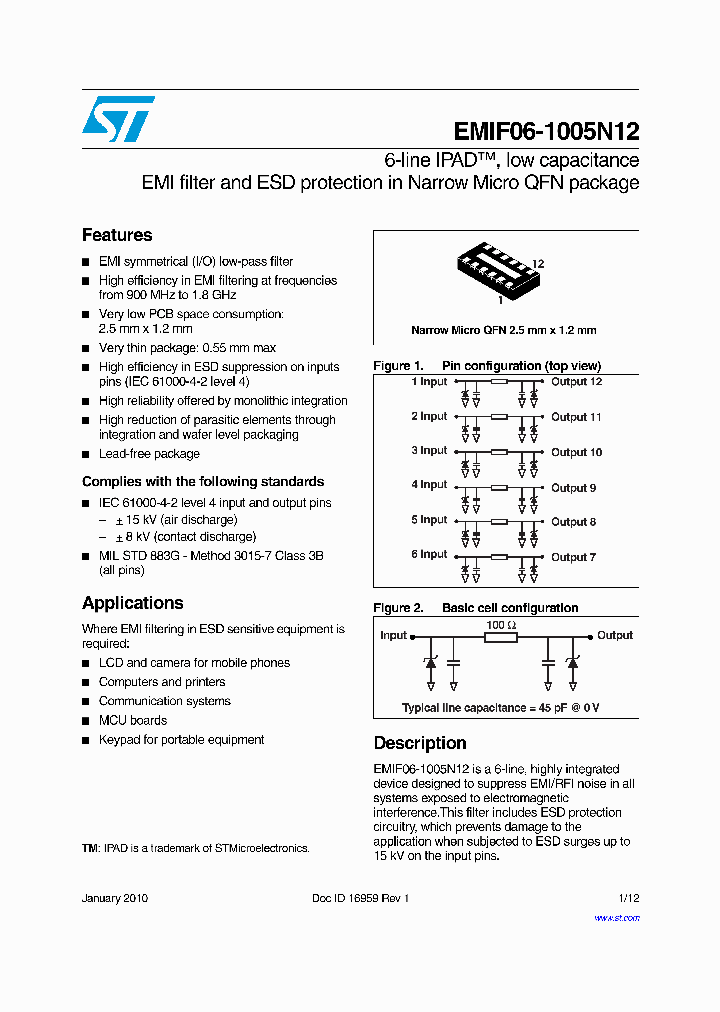 EMIF06-1005N12

6-line IPAD™, low capacitance EMI filter and ESD protection in Narrow Micro QFN package

Features

■ EMI symmetrical (I/O) low-pass filter
■ High efficiency in EMI filtering at frequencies from 900 MHz to 1.8 GHz
■ Very low PCB space consumption: 2.5 mm x 1.2 mm
■ Very thin package: 0.55 mm max
■ High efficiency in ESD suppression on inputs pins (IEC 61000-4-2 level 4)
■ High reliability offered by monolithic integration
■ High reduction of parasitic elements through integration and wafer level packaging
■ Lead-free package

Complies with the following standards

■ IEC 61000-4-2 level 4 input and output pins
– ± 15 kV (air discharge)
– ± 8 kV (contact discharge)
■ MIL STD 883G - Method 3015-7 Class 3B (all pins)

Applications

Where EMI filtering in ESD sensitive equipment is required:

■ LCD and camera for mobile phones
■ Computers and printers
■ Communication systems
■ MCU boards
■ Keypad for portable equipment

TM: IPAD is a trademark of STMicroelectronics.

12
1
Narrow Micro QFN 2.5 mm x 1.2 mm

Figure 1. Pin configuration (top view)

1 Input Output 12
2 Input Output 11
3 Input Output 10
4 Input Output 9
5 Input Output 8
6 Input Output 7

Figure 2. Basic cell configuration

Input 100 Ω Output

Typical line capacitance = 45 pF @ 0 V

Description

EMIF06-1005N12 is a 6-line, highly integrated device designed to suppress EMI/RFI noise in all systems exposed to electromagnetic interference.This filter includes ESD protection circuitry, which prevents damage to the application when subjected to ESD surges up to 15 kV on the input pins.

January 2010 Doc ID 16959 Rev 1 1/12

www.st.com